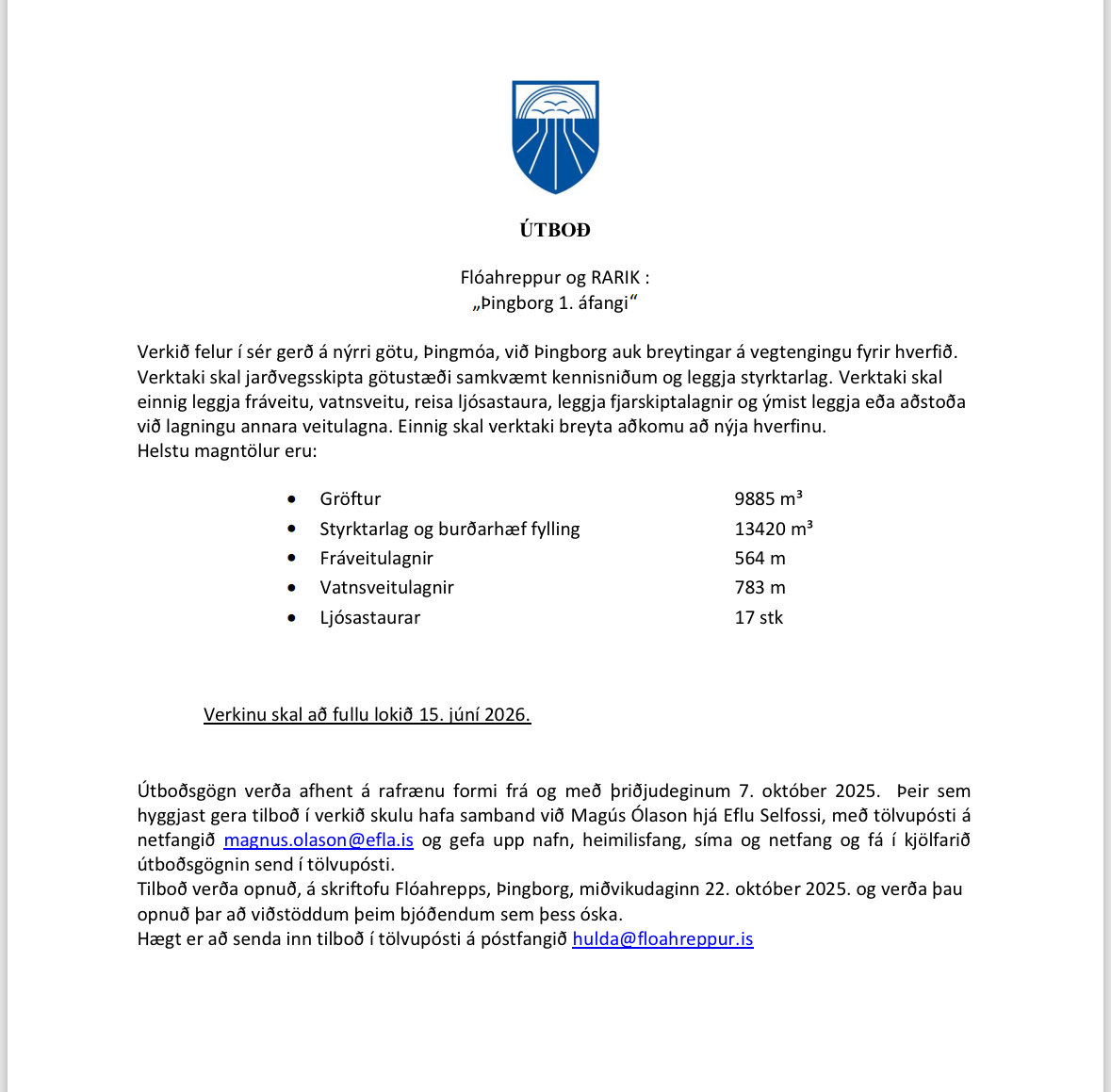 ÚTBOÐ

Flóahreppur og RARIK :
„Þingborg 1. áfangi“

Verkið felur í sér gerð á nýrri götu, Þingmóa, við Þingborg auk breytingar á vegtengingu fyrir hverfið. Verktaki skal jarðvegsskipta götustæði samkvæmt kennisniðum og leggja styrktarlag. Verktaki skal einnig leggja fráveitu, vatnsveitu, reisa ljósastaura, leggja fjarskiptalagnir og ýmist leggja eða aðstoða við lagningu annara veitulagna. Einnig skal verktaki breyta aðkomu að nýja hverfinu.
Helstu magntölur eru:

- Gröftur 9885 m³
- Styrktarlag og burðarhæf fylling 13420 m³
- Fráveitulagnir 564 m
- Vatnsveitulagnir 783 m
- Ljósastaurar 17 stk

Verkinu skal að fullu lokið 15. júní 2026.

Útboðsgögn verða afhent á rafrænu formi frá og með þriðjudeginum 7. október 2025. Þeir sem hyggjast gera tilboð í verkið skulu hafa samband við Magús Ólason hjá Eflu Selfossi, með tölvupósti á netfangið magnus.olason@efla.is og gefa upp nafn, heimilisfang, síma og netfang og fá í kjölfarið útboðsgögnin send í tölvupósti.
Tilboð verða opnuð, á skriftofu Flóahrepps, Þingborg, miðvikudaginn 22. október 2025. og verða þau opnuð þar að viðstöddum þeim bjóðendum sem þess óska.
Hægt er að senda inn tilboð í tölvupósti á póstfangið hulda@floahreppur.is